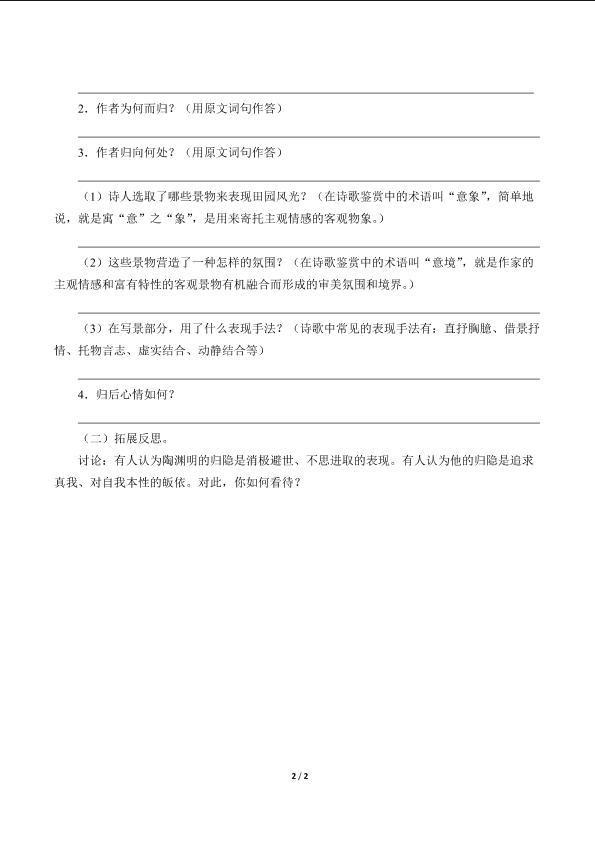 2．作者为何而归？（用原文词句作答）

3．作者归向何处？（用原文词句作答）

（1）诗人选取了哪些景物来表现田园风光？（在诗歌鉴赏中的术语叫“意象”，简单地说，就是寓“意”之“象”，是用来寄托主观情感的客观物象。）

（2）这些景物营造了一种怎样的氛围？（在诗歌鉴赏中的术语叫“意境”，就是作家的主观情感和富有特性的客观景物有机融合而形成的审美氛围和境界。）

（3）在写景部分，用了什么表现手法？（诗歌中常见的表现手法有：直抒胸臆、借景抒情、托物言志、虚实结合、动静结合等）

4．归后心情如何？

（二）拓展反思。

讨论：有人认为陶渊明的归隐是消极避世、不思进取的表现。有人认为他的归隐是追求真我、对自我本性的皈依。对此，你如何看待？

2 / 2